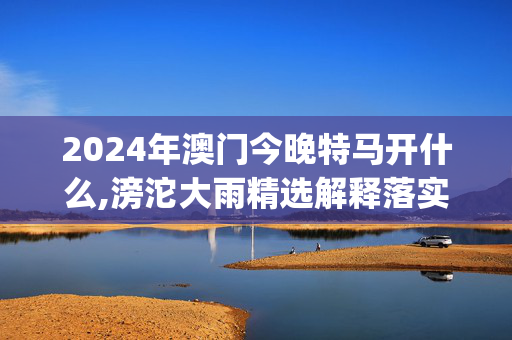 2024年澳门今晚特马开什么,滂沱大雨精选解释落实